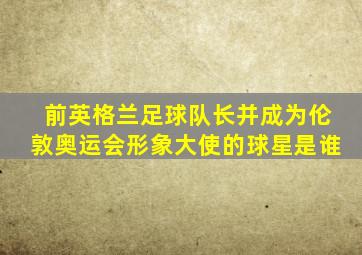 前英格兰足球队长并成为伦敦奥运会形象大使的球星是谁